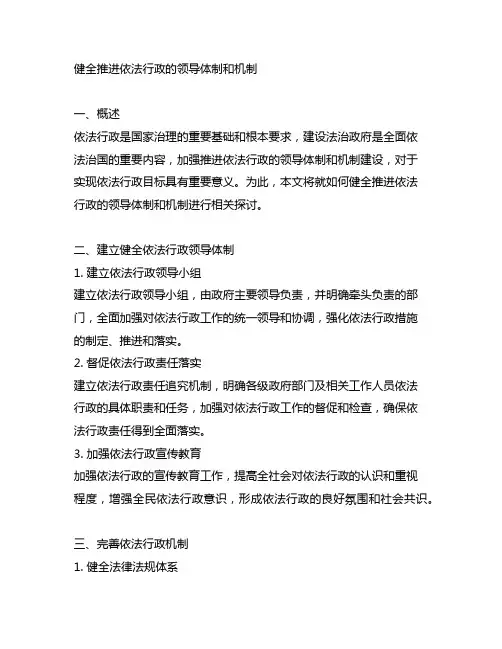 健全推进依法行政的领导体制和机制

一、概述
依法行政是国家治理的重要基础和根本要求，建设法治政府是全面依法治国的重要内容，加强推进依法行政的领导体制和机制建设，对于实现依法行政目标具有重要意义。为此，本文将就如何健全推进依法行政的领导体制和机制进行相关探讨。

二、建立健全依法行政领导体制
1. 建立依法行政领导小组
建立依法行政领导小组，由政府主要领导负责，并明确牵头负责的部门，全面加强对依法行政工作的统一领导和协调，强化依法行政措施的制定、推进和落实。
2. 督促依法行政责任落实
建立依法行政责任追究机制，明确各级政府部门及相关工作人员依法行政的具体职责和任务，加强对依法行政工作的督促和检查，确保依法行政责任得到全面落实。
3. 加强依法行政宣传教育
加强依法行政的宣传教育工作，提高全社会对依法行政的认识和重视程度，增强全民依法行政意识，形成依法行政的良好氛围和社会共识。

三、完善依法行政机制
1. 健全法律法规体系